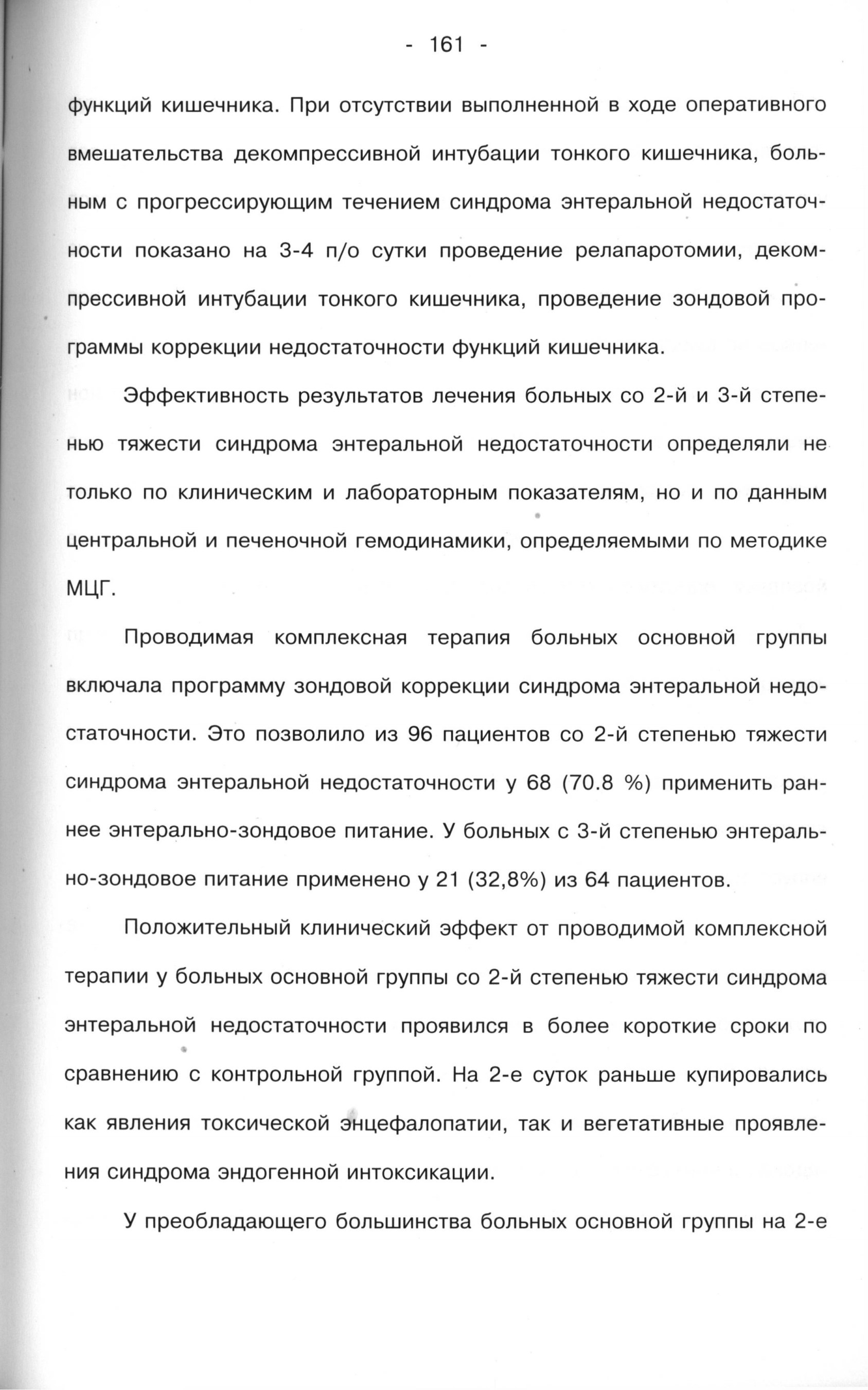 - 161 -

функций кишечника. При отсутствии выполненной в ходе оперативного вмешательства декомпрессивной интубации тонкого кишечника, больным с прогрессирующим течением синдрома энтеральной недостаточности показано на 3-4 п/о сутки проведение релапаротомии, декомпрессивной интубации тонкого кишечника, проведение зондовой программы коррекции недостаточности функций кишечника.

Эффективность результатов лечения больных со 2-й и 3-й степенью тяжести синдрома энтеральной недостаточности определяли не только по клиническим и лабораторным показателям, но и по данным центральной и печеночной гемодинамики, определяемыми по методике МЦГ.

Проводимая комплексная терапия больных основной группы включала программу зондовой коррекции синдрома энтеральной недостаточности. Это позволило из 96 пациентов со 2-й степенью тяжести синдрома энтеральной недостаточности у 68 (70.8 %) применить раннее энтерально-зондовое питание. У больных с 3-й степенью энтерально-зондовое питание применено у 21 (32,8%) из 64 пациентов.

Положительный клинический эффект от проводимой комплексной терапии у больных основной группы со 2-й степенью тяжести синдрома энтеральной недостаточности проявился в более короткие сроки по сравнению с контрольной группой. На 2-е суток раньше купировались как явления токсической энцефалопатии, так и вегетативные проявления синдрома эндогенной интоксикации.

У преобладающего большинства больных основной группы на 2-е